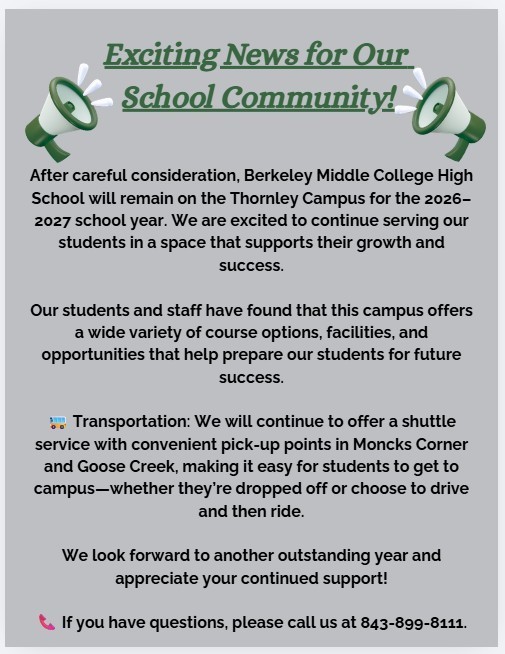 Exciting News for Our School Community!

After careful consideration, Berkeley Middle College High School will remain on the Thornley Campus for the 2026–2027 school year. We are excited to continue serving our students in a space that supports their growth and success.

Our students and staff have found that this campus offers a wide variety of course options, facilities, and opportunities that help prepare our students for future success.

🚌 Transportation: We will continue to offer a shuttle service with convenient pick-up points in Moncks Corner and Goose Creek, making it easy for students to get to campus—whether they're dropped off or choose to drive and then ride.

We look forward to another outstanding year and appreciate your continued support!

📞 If you have questions, please call us at 843-899-8111.